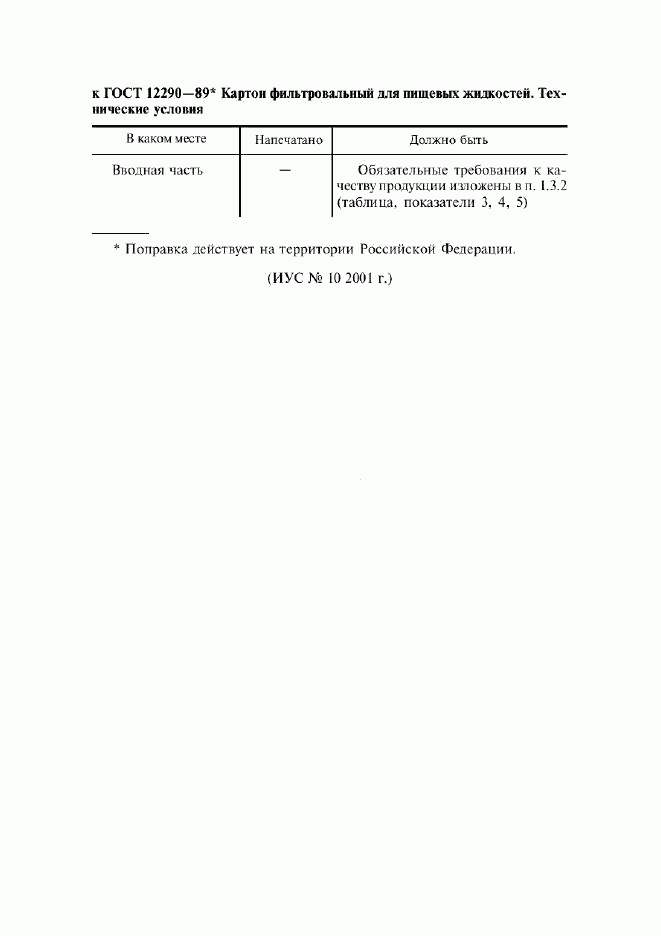 к ГОСТ 12290—89* Картон фильтровальный для пищевых жидкостей. Технические условия

| В каком месте | Напечатано | Должно быть |
|---|---|---|
| Вводная часть | — | Обязательные требования к качеству продукции изложены в п. 1.3.2 (таблица, показатели 3, 4, 5) |

* Поправка действует на территории Российской Федерации.

(ИУС № 10 2001 г.)